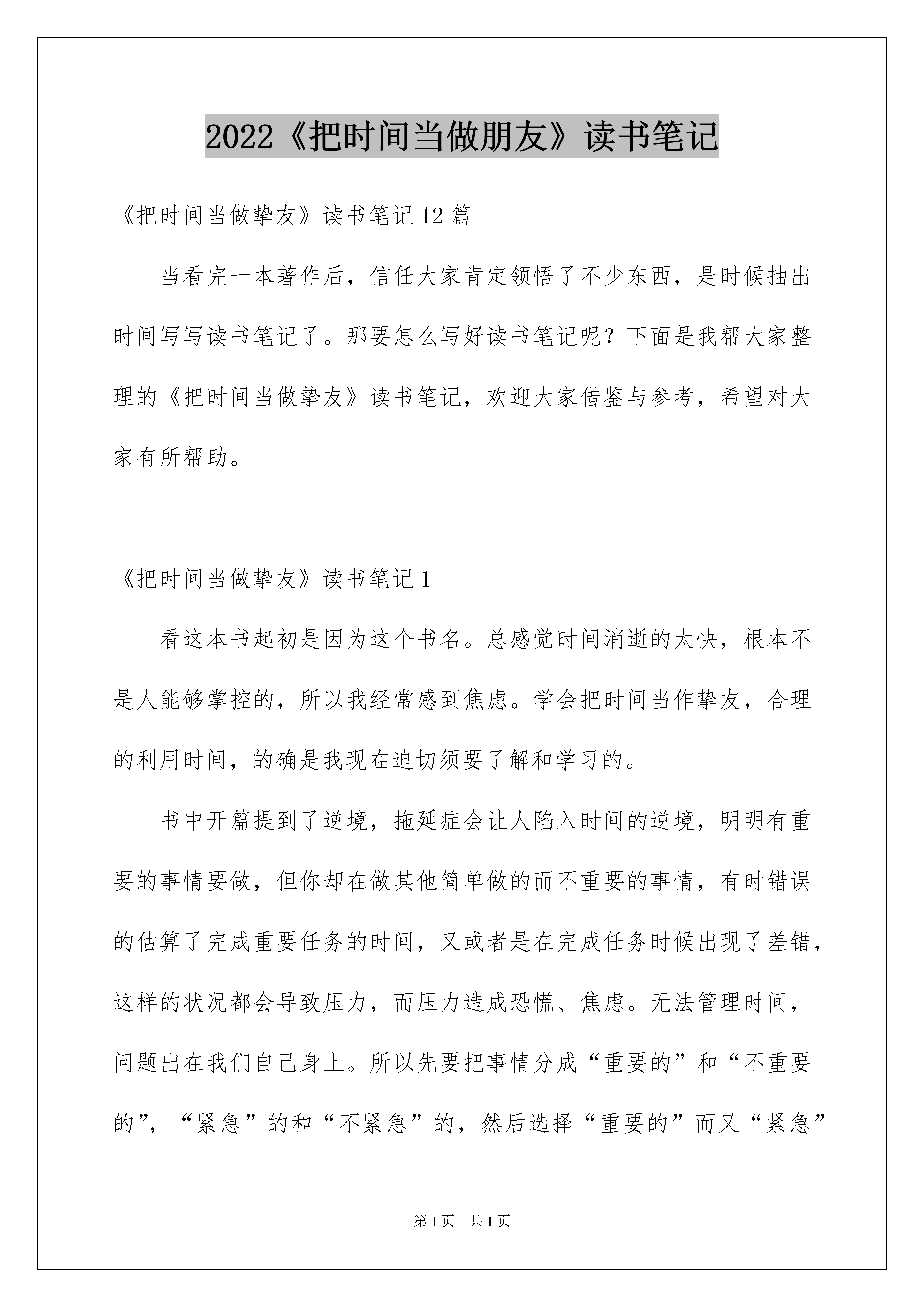 2022《把时间当做朋友》读书笔记

《把时间当做挚友》读书笔记12篇

当看完一本著作后，信任大家肯定领悟了不少东西，是时候抽出时间写写读书笔记了。那要怎么写好读书笔记呢？下面是我帮大家整理的《把时间当做挚友》读书笔记，欢迎大家借鉴与参考，希望对大家有所帮助。

《把时间当做挚友》读书笔记1

看这本书起初是因为这个书名。总感觉时间消逝的太快，根本不是人能够掌控的，所以我经常感到焦虑。学会把时间当作挚友，合理的利用时间，的确是我现在迫切须要了解和学习的。

书中开篇提到了逆境，拖延症会让人陷入时间的逆境，明明有重要的事情要做，但你却在做其他简单做的而不重要的事情，有时错误的估算了完成重要任务的时间，又或者是在完成任务时候出现了差错，这样的状况都会导致压力，而压力造成恐慌、焦虑。无法管理时间，问题出在我们自己身上。所以先要把事情分成“重要的”和“不重要的”，“紧急”的和“不紧急”的，然后选择“重要的”而又“紧急”

第1页 共1页